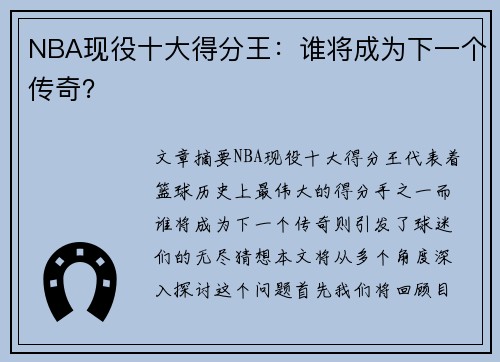 NBA现役十大得分王：谁将成为下一个传奇？

文章摘要NBA现役十大得分王代表着篮球历史上最伟大的得分手之一而谁将成为下一个传奇则引发了球迷们的无尽猜想本文将从多个角度深入探讨这个问题首先我们将回顾目